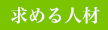 求める人材